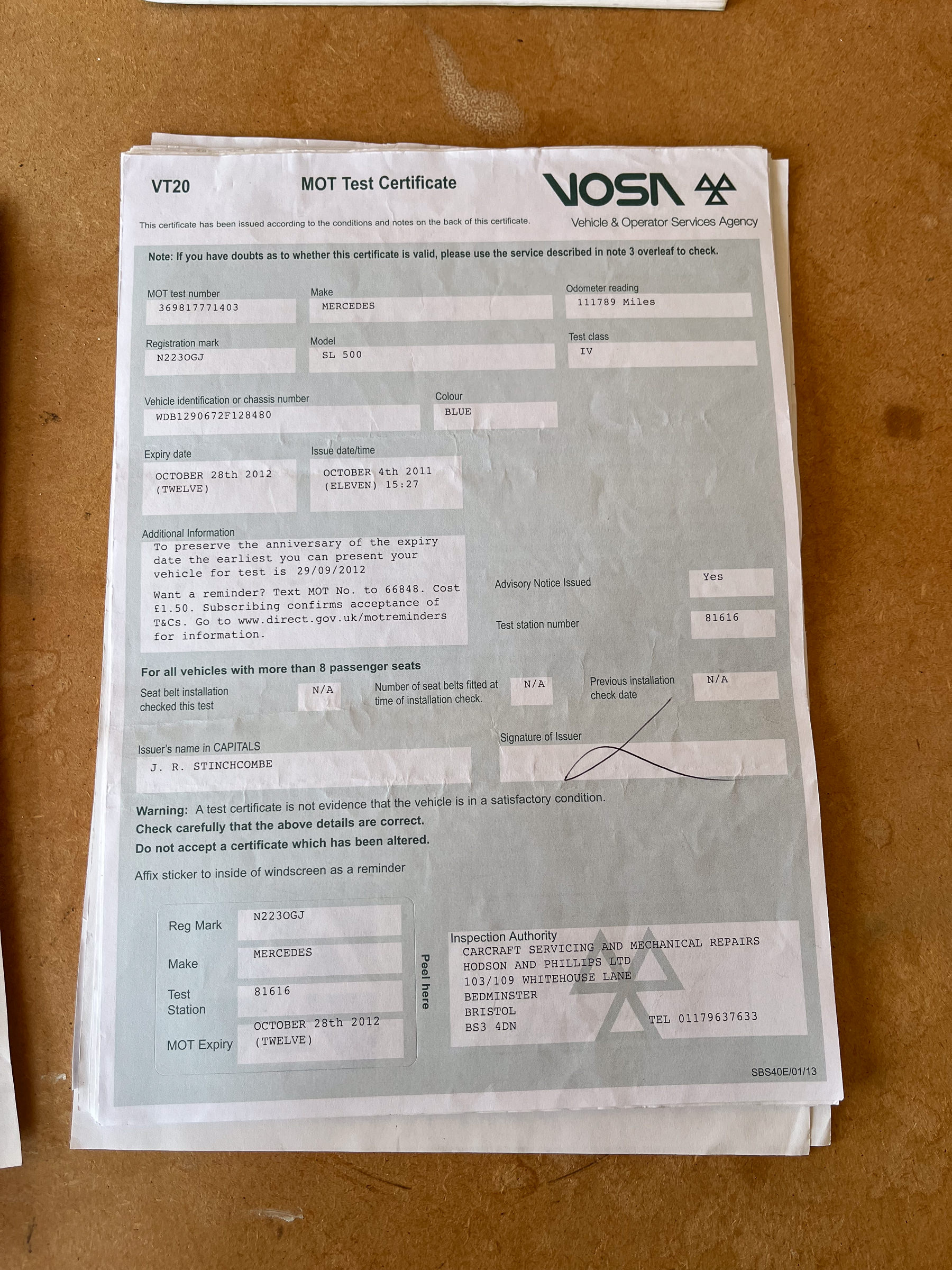 VT20

MOT Test Certificate

VOSA

Vehicle & Operator Services Agency

This certificate has been issued according to the conditions and notes on the back of this certificate.

Note: If you have doubts as to whether this certificate is valid, please use the service described in note 3 overleaf to check.

MOT test number
369817771403

Make
MERCEDES

Odometer reading
111789 Miles

Registration mark
N223OGJ

Model
SL 500

Test class
IV

Vehicle identification or chassis number
WDB1290672F128480

Colour
BLUE

Expiry date
OCTOBER 28th 2012 (TWELVE)

Issue date/time
OCTOBER 4th 2011 (ELEVEN) 15:27

Additional Information
To preserve the anniversary of the expiry date the earliest you can present your vehicle for test is 29/09/2012

Want a reminder? Text MOT No. to 66848. Cost £1.50. Subscribing confirms acceptance of T&Cs. Go to www.direct.gov.uk/motreminders for information.

Advisory Notice Issued
Yes

Test station number
81616

For all vehicles with more than 8 passenger seats

Seat belt installation checked this test
N/A

Number of seat belts fitted at time of installation check.
N/A

Previous installation check date
N/A

Issuer's name in CAPITALS
J. R. STINCHCOMBE

Signature of Issuer

Warning: A test certificate is not evidence that the vehicle is in a satisfactory condition.
Check carefully that the above details are correct.
Do not accept a certificate which has been altered.

Affix sticker to inside of windscreen as a reminder

Reg Mark
N223OGJ

Make
MERCEDES

Test Station
81616

MOT Expiry
OCTOBER 28th 2012 (TWELVE)

Peel here

Inspection Authority
CARCRAFT SERVICING AND MECHANICAL REPAIRS
HODSON AND PHILLIPS LTD
103/109 WHITEHOUSE LANE
BEDMINSTER
BRISTOL
BS3 4DN
TEL 01179637633

SBS40E/01/13